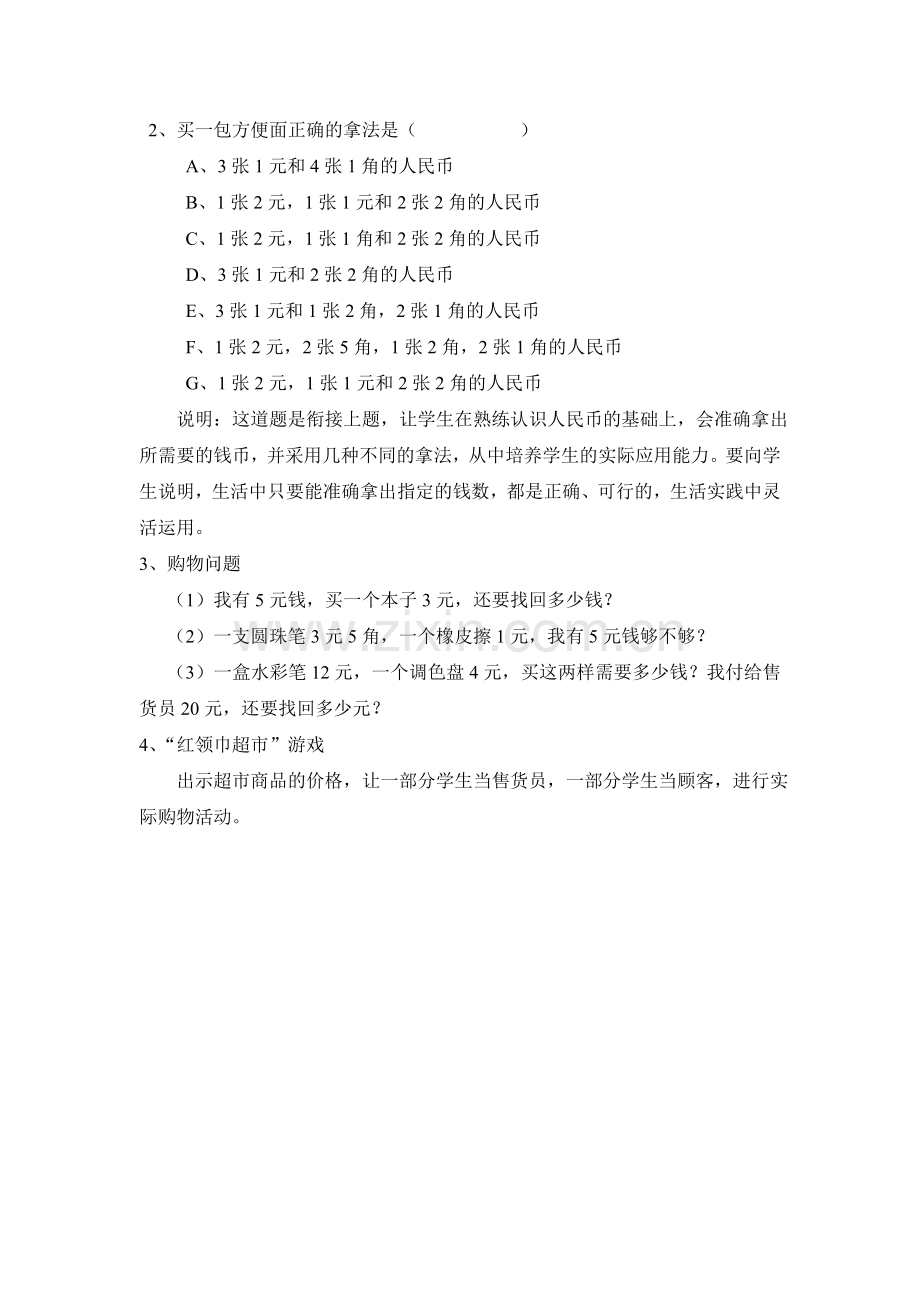 2、买一包方便面正确的拿法是（ ）

A、3张1元和4张1角的人民币

B、1张2元，1张1元和2张2角的人民币

C、1张2元，1张1角和2张2角的人民币

D、3张1元和2张2角的人民币

E、3张1元和1张2角，2张1角的人民币

F、1张2元，2张5角，1张2角，2张1角的人民币

G、1张2元，1张1元和2张2角的人民币

说明：这道题是衔接上题，让学生在熟练认识人民币的基础上，会准确拿出所需要的钱币，并采用几种不同的拿法，从中培养学生的实际应用能力。要向学生说明，生活中只要能准确拿出指定的钱数，都是正确、可行的，生活实践中灵活运用。

3、购物问题

（1）我有5元钱，买一个本子3元，还要找回多少钱？

（2）一支圆珠笔3元5角，一个橡皮擦1元，我有5元钱够不够？

（3）一盒水彩笔12元，一个调色盘4元，买这两样需要多少钱？我付给售货员20元，还要找回多少元？

4、“红领巾超市”游戏

出示超市商品的价格，让一部分学生当售货员，一部分学生当顾客，进行实际购物活动。

www.zixin.com.cn